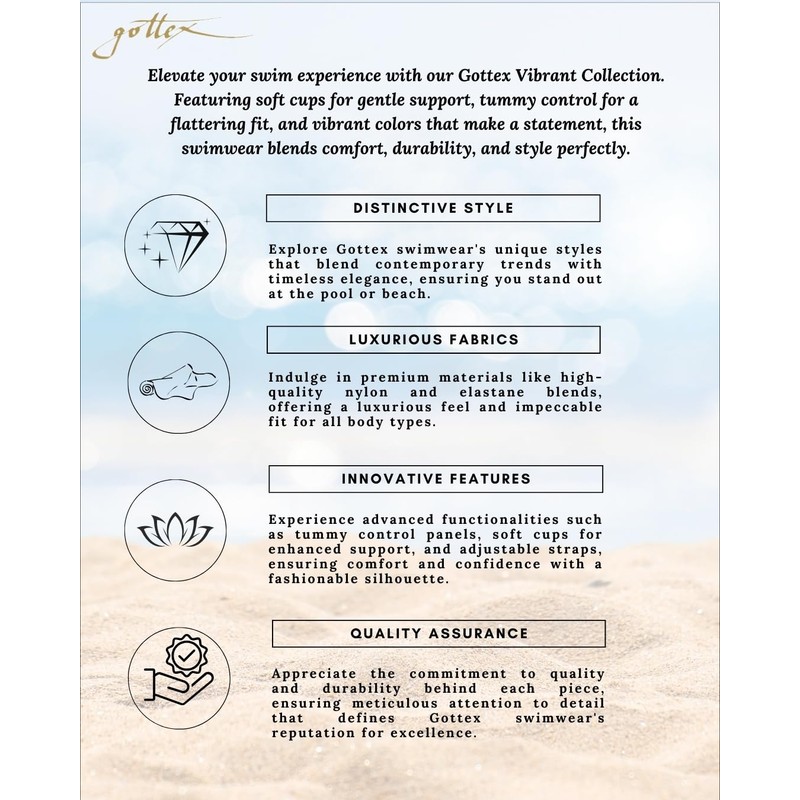 gottex

Elevate your swim experience with our Gottex Vibrant Collection. Featuring soft cups for gentle support, tummy control for a flattering fit, and vibrant colors that make a statement, this swimwear blends comfort, durability, and style perfectly.

DISTINCTIVE STYLE

Explore Gottex swimwear's unique styles that blend contemporary trends with timeless elegance, ensuring you stand out at the pool or beach.

LUXURIOUS FABRICS

Indulge in premium materials like high-quality nylon and elastane blends, offering a luxurious feel and impeccable fit for all body types.

INNOVATIVE FEATURES

Experience advanced functionalities such as tummy control panels, soft cups for enhanced support, and adjustable straps, ensuring comfort and confidence with a fashionable silhouette.

QUALITY ASSURANCE

Appreciate the commitment to quality and durability behind each piece, ensuring meticulous attention to detail that defines Gottex swimwear's reputation for excellence.